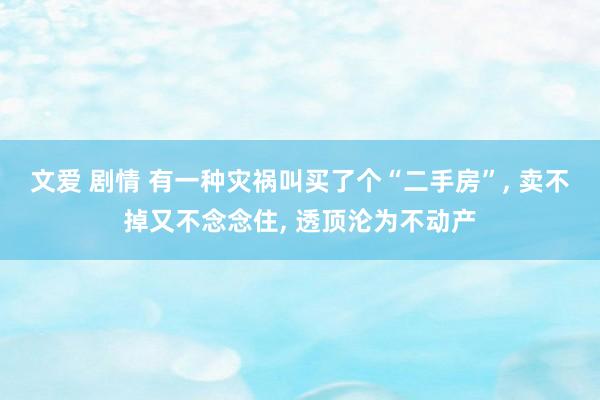 文爱 剧情 有一种灾祸叫买了个“二手房”, 卖不掉又不念念住, 透顶沦为不动产